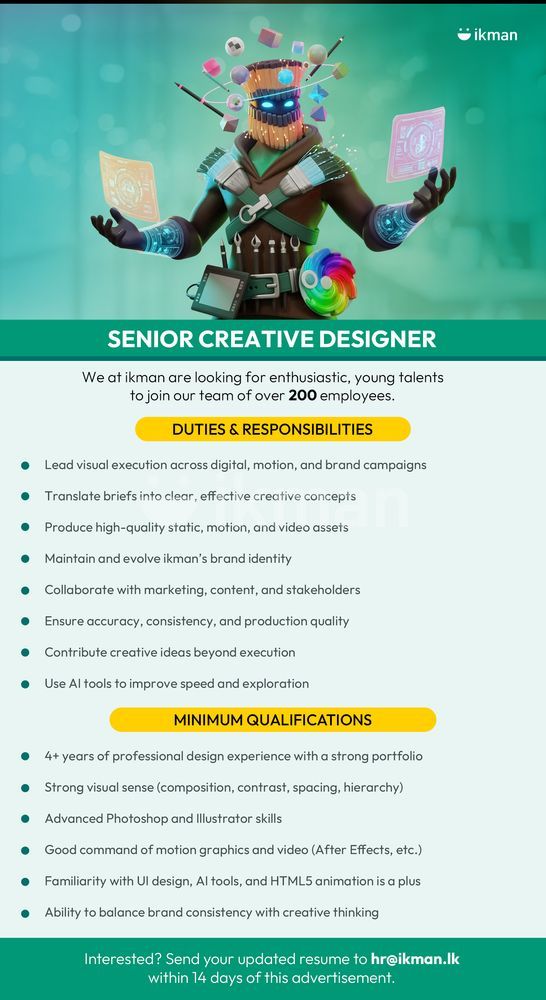 ikman

SENIOR CREATIVE DESIGNER

We at ikman are looking for enthusiastic, young talents to join our team of over 200 employees.

DUTIES & RESPONSIBILITIES

• Lead visual execution across digital, motion, and brand campaigns
• Translate briefs into clear, effective creative concepts
• Produce high-quality static, motion, and video assets
• Maintain and evolve ikman's brand identity
• Collaborate with marketing, content, and stakeholders
• Ensure accuracy, consistency, and production quality
• Contribute creative ideas beyond execution
• Use AI tools to improve speed and exploration

MINIMUM QUALIFICATIONS

• 4+ years of professional design experience with a strong portfolio
• Strong visual sense (composition, contrast, spacing, hierarchy)
• Advanced Photoshop and Illustrator skills
• Good command of motion graphics and video (After Effects, etc.)
• Familiarity with UI design, AI tools, and HTML5 animation is a plus
• Ability to balance brand consistency with creative thinking

Interested? Send your updated resume to hr@ikman.lk within 14 days of this advertisement.

ikman